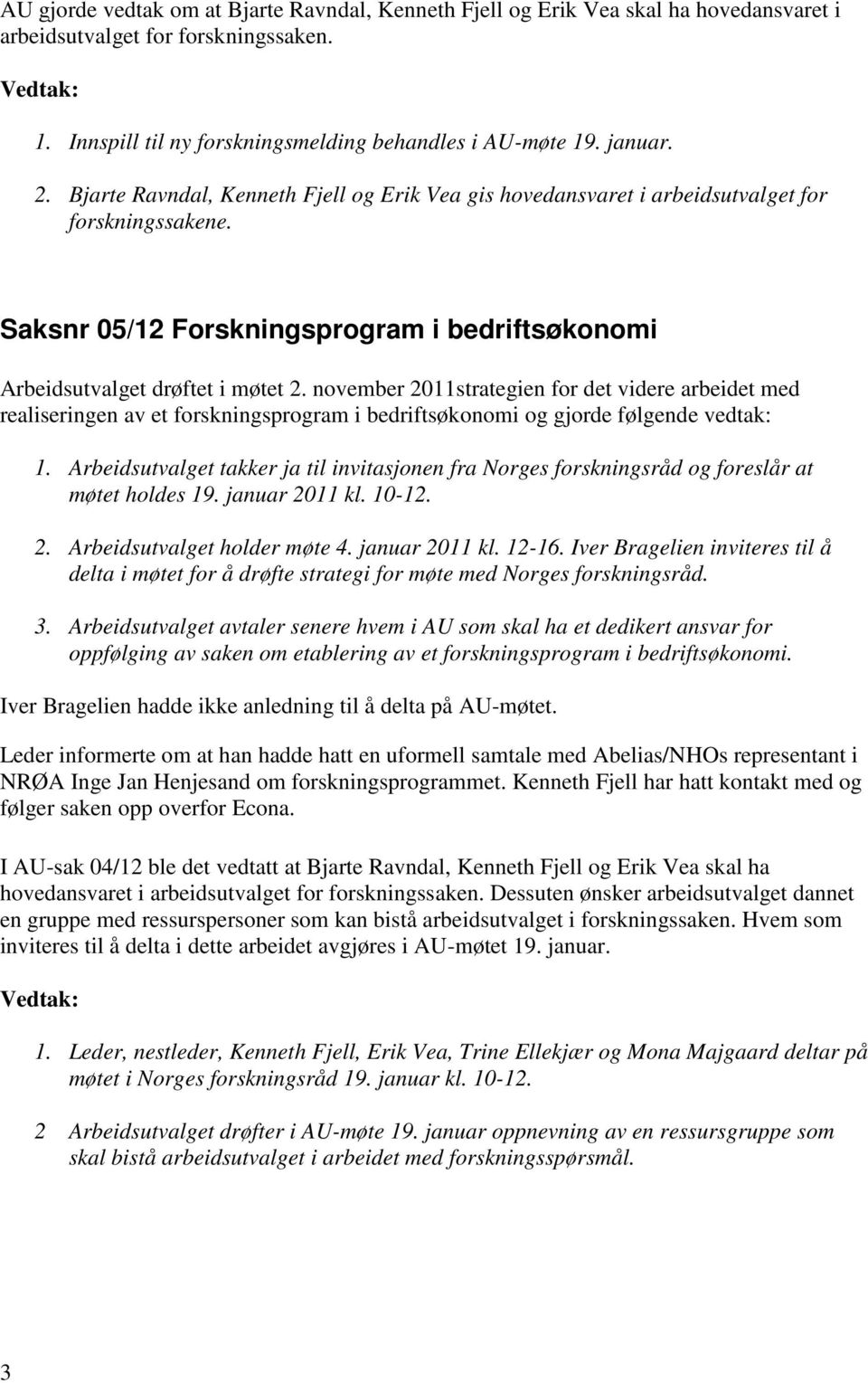 AU gjorde vedtak om at Bjarte Ravndal, Kenneth Fjell og Erik Vea skal ha hovedansvaret i arbeidsutvalget for forskningssaken.

Vedtak:

1. Innspill til ny forskningsmelding behandles i AU-møte 19. januar.
2. Bjarte Ravndal, Kenneth Fjell og Erik Vea gis hovedansvaret i arbeidsutvalget for forskningssakene.

Saksnr 05/12 Forskningsprogram i bedriftsøkonomi

Arbeidsutvalget drøftet i møtet 2. november 2011strategien for det videre arbeidet med realiseringen av et forskningsprogram i bedriftsøkonomi og gjorde følgende vedtak:

1. Arbeidsutvalget takker ja til invitasjonen fra Norges forskningsråd og foreslår at møtet holdes 19. januar 2011 kl. 10-12.
2. Arbeidsutvalget holder møte 4. januar 2011 kl. 12-16. Iver Bragelien inviteres til å delta i møtet for å drøfte strategi for møte med Norges forskningsråd.
3. Arbeidsutvalget avtaler senere hvem i AU som skal ha et dedikert ansvar for oppfølging av saken om etablering av et forskningsprogram i bedriftsøkonomi.

Iver Bragelien hadde ikke anledning til å delta på AU-møtet.

Leder informerte om at han hadde hatt en uformell samtale med Abelias/NHOs representant i NRØA Inge Jan Henjesand om forskningsprogrammet. Kenneth Fjell har hatt kontakt med og følger saken opp overfor Econa.

I AU-sak 04/12 ble det vedtatt at Bjarte Ravndal, Kenneth Fjell og Erik Vea skal ha hovedansvaret i arbeidsutvalget for forskningssaken. Dessuten ønsker arbeidsutvalget dannet en gruppe med ressurspersoner som kan bistå arbeidsutvalget i forskningssaken. Hvem som inviteres til å delta i dette arbeidet avgjøres i AU-møtet 19. januar.

Vedtak:

1. Leder, nestleder, Kenneth Fjell, Erik Vea, Trine Ellekjær og Mona Majgaard deltar på møtet i Norges forskningsråd 19. januar kl. 10-12.

2 Arbeidsutvalget drøfter i AU-møte 19. januar oppnevning av en ressursgruppe som skal bistå arbeidsutvalget i arbeidet med forskningsspørsmål.

3